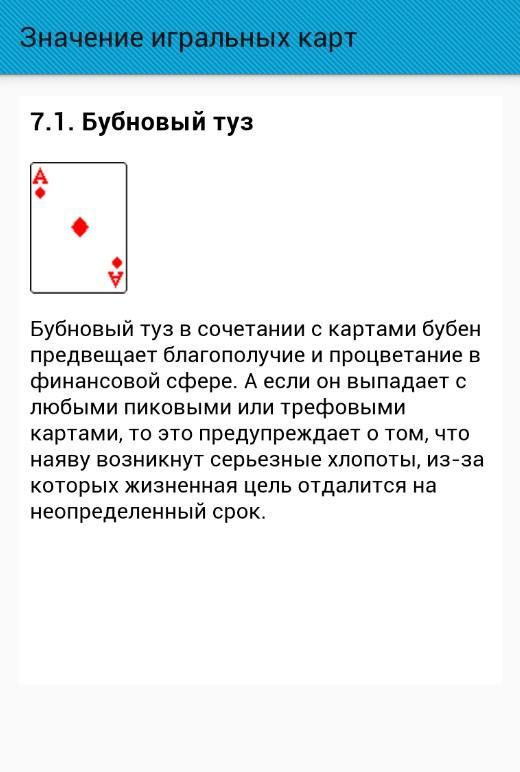 Значение игральных карт

7.1. Бубновый туз

A
A

Бубновый туз в сочетании с картами бубен предвещает благополучие и процветание в финансовой сфере. А если он выпадает с любыми пиковыми или трефовыми картами, то это предупреждает о том, что наяву возникнут серьезные хлопоты, из-за которых жизненная цель отдалится на неопределенный срок.